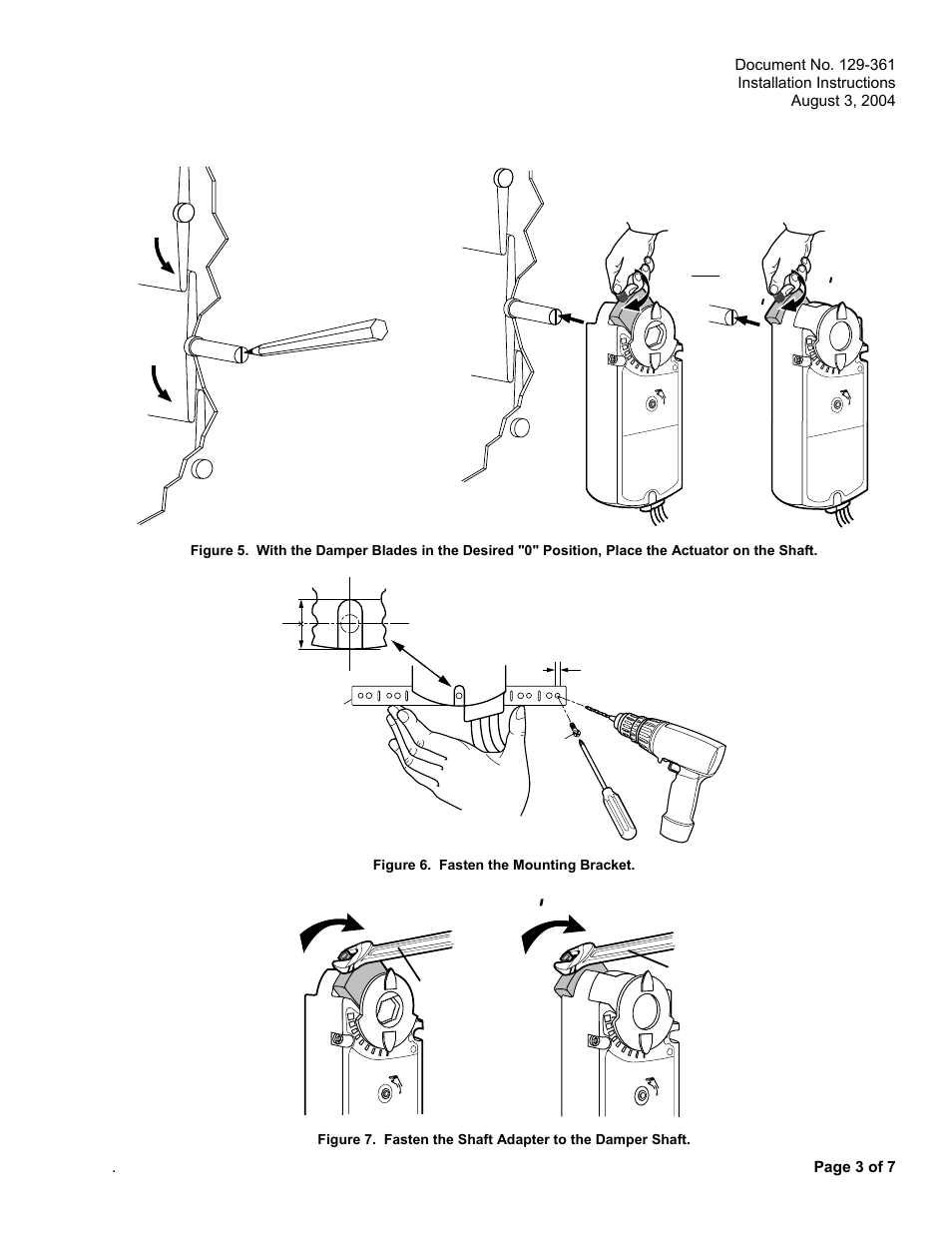 Document No. 129-361
Installation Instructions
August 3, 2004

Figure 5. With the Damper Blades in the Desired "0" Position, Place the Actuator on the Shaft.

Figure 6. Fasten the Mounting Bracket.

Figure 7. Fasten the Shaft Adapter to the Damper Shaft.

.

Page 3 of 7